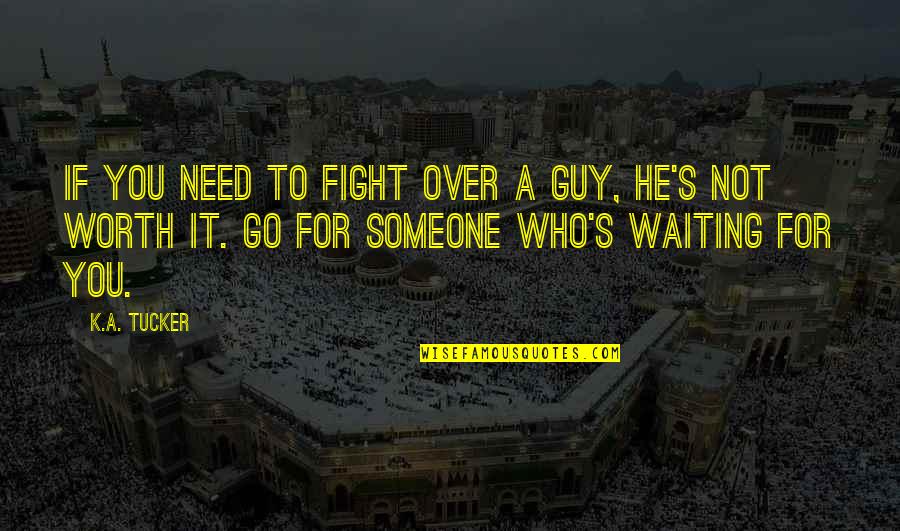 IF YOU NEED TO FIGHT OVER A GUY, HE'S NOT WORTH IT. GO FOR SOMEONE WHO'S WAITING FOR YOU.

K.A. TUCKER

WISEFAMOUSQUOTES.COM